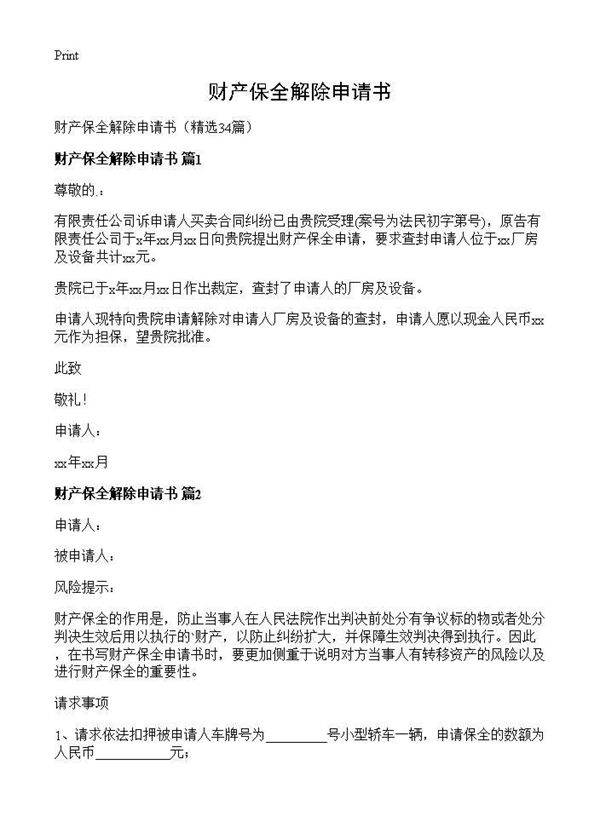 Print

财产保全解除申请书

财产保全解除申请书（精选34篇）

财产保全解除申请书 篇1

尊敬的.：

有限责任公司诉申请人买卖合同纠纷已由贵院受理(案号为法民初字第号)，原告有限责任公司于x年xx月xx日向贵院提出财产保全申请，要求查封申请人位于xx厂房及设备共计xx元。

贵院已于x年xx月xx日作出裁定，查封了申请人的厂房及设备。

申请人现特向贵院申请解除对申请人厂房及设备的查封，申请人愿以现金人民币xx元作为担保，望贵院批准。

此致

敬礼！

申请人：

xx年xx月

财产保全解除申请书 篇2

申请人：

被申请人：

风险提示：

财产保全的作用是，防止当事人在人民法院作出判决前处分有争议标的物或者处分判决生效后用以执行的`财产，以防止纠纷扩大，并保障生效判决得到执行。因此，在书写财产保全申请书时，要更加侧重于说明对方当事人有转移资产的风险以及进行财产保全的重要性。

请求事项

1、请求依法扣押被申请人车牌号为________号小型轿车一辆，申请保全的数额为人民币__________元；